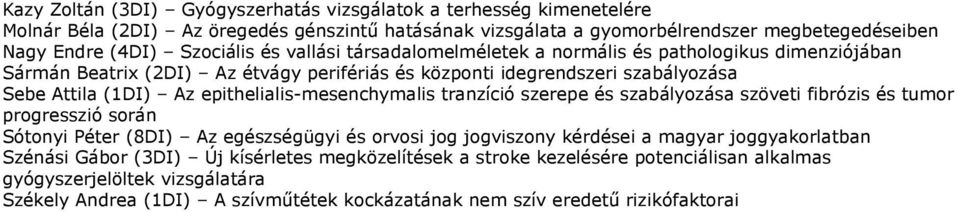 Kazy Zoltán (3DI) – Gyógyszerhatás vizsgálatok a terhesség kimenetelére
Molnár Béla (2DI) – Az öregedés génszintű hatásának vizsgálata a gyomorbélrendszer megbetegedéseiben
Nagy Endre (4DI) – Szociális és vallási társadalomelméletek a normális és pathologikus dimenziójában
Sármán Beatrix (2DI) – Az étvágy perifériás és központi idegrendszeri szabályozása
Sebe Attila (1DI) – Az epithelialis-mesenchymalis tranzíció szerepe és szabályozása szöveti fibrózis és tumor progresszió során
Sótonyi Péter (8DI) – Az egészségügyi és orvosi jog jogviszony kérdései a magyar joggyakorlatban
Szénási Gábor (3DI) – Új kísérletes megközelítések a stroke kezelésére potenciálisan alkalmas gyógyszerjelöltek vizsgálatára
Székely Andrea (1DI) – A szívműtétek kockázatának nem szív eredetű rizikófaktorai